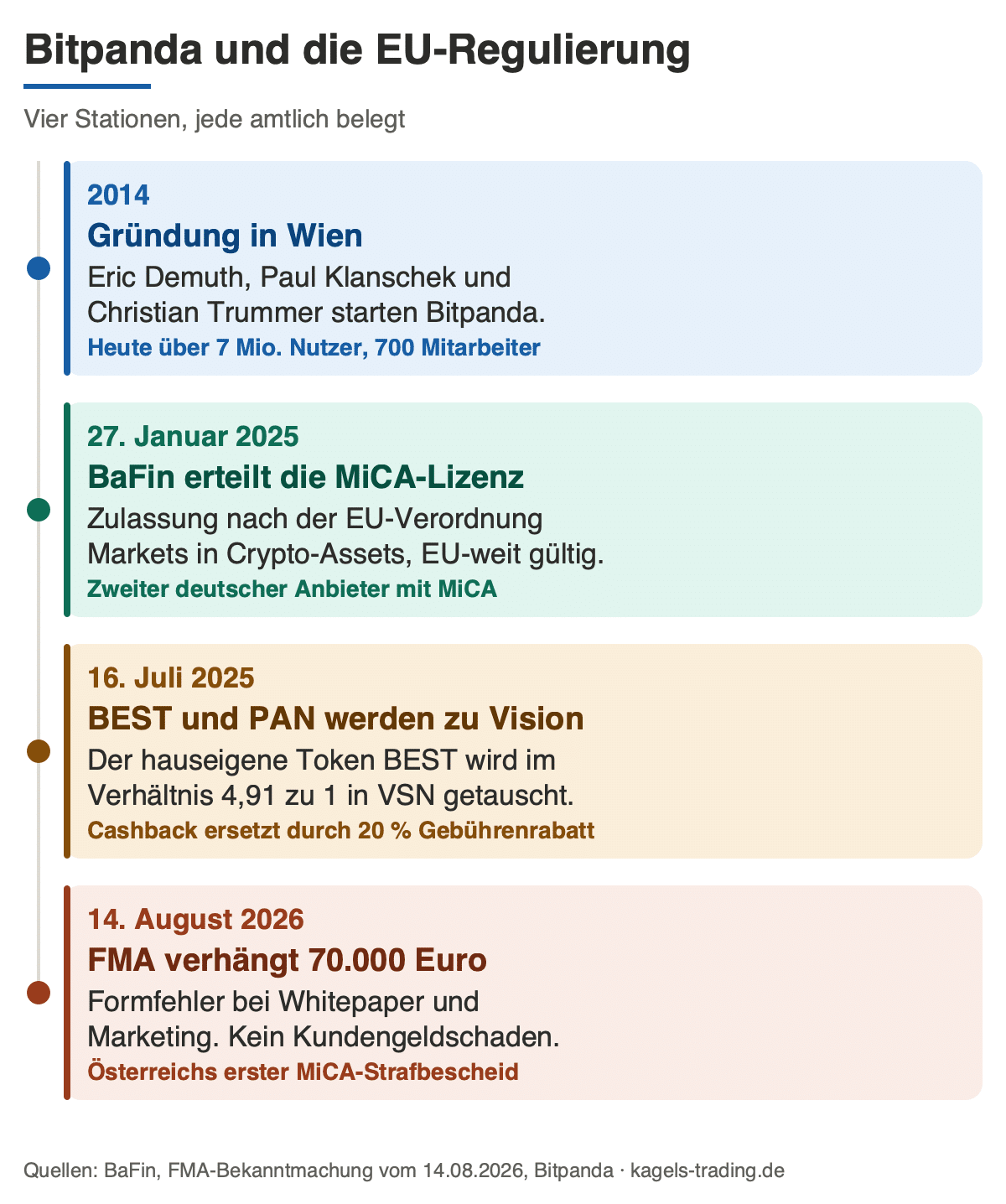 Bitpanda und die EU-Regulierung

Vier Stationen, jede amtlich belegt

2014

Gründung in Wien

Eric Demuth, Paul Klanschek und Christian Trummer starten Bitpanda.

Heute über 7 Mio. Nutzer, 700 Mitarbeiter

27. Januar 2025

BaFin erteilt die MiCA-Lizenz

Zulassung nach der EU-Verordnung Markets in Crypto-Assets, EU-weit gültig.

Zweiter deutscher Anbieter mit MiCA

16. Juli 2025

BEST und PAN werden zu Vision

Der hauseigene Token BEST wird im Verhältnis 4,91 zu 1 in VSN getauscht.

Cashback ersetzt durch 20 % Gebührenrabatt

14. August 2026

FMA verhängt 70.000 Euro

Formfehler bei Whitepaper und Marketing. Kein Kundengeldschaden.

Österreichs erster MiCA-Strafbescheid

Quellen: BaFin, FMA-Bekanntmachung vom 14.08.2026, Bitpanda · kagels-trading.de